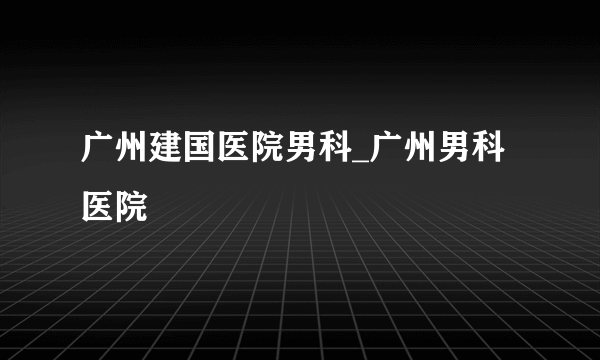 广州建国医院男科_广州男科医院